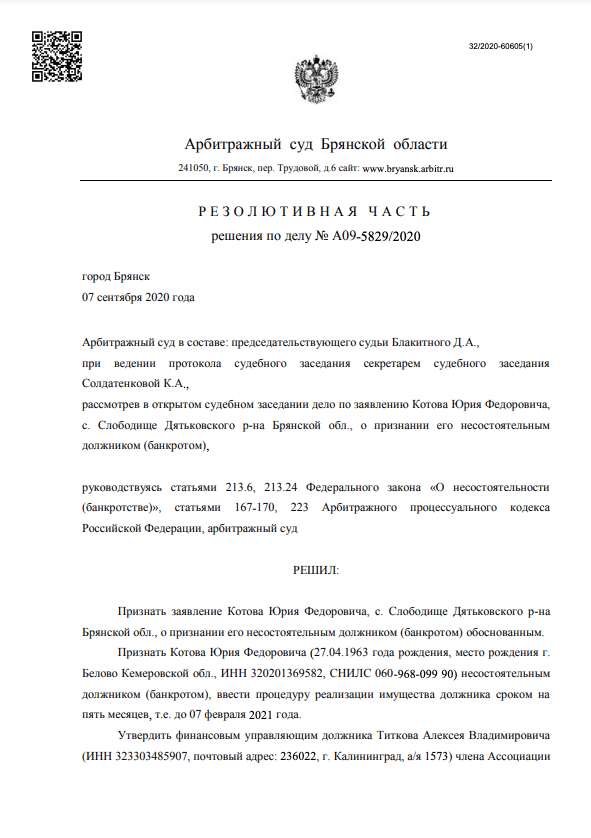 32/2020-60605(1)

Арбитражный суд Брянской области

241050, г. Брянск, пер. Трудовой, д.6 сайт: www.bryansk.arbitr.ru

РЕЗОЛЮТИВНАЯ ЧАСТЬ
решения по делу № А09-5829/2020

город Брянск
07 сентября 2020 года

Арбитражный суд в составе: председательствующего судьи Блакитного Д.А.,
при ведении протокола судебного заседания секретарем судебного заседания Солдатенковой К.А.,
рассмотрев в открытом судебном заседании дело по заявлению Котова Юрия Федоровича, с. Слободище Дятьковского р-на Брянской обл., о признании его несостоятельным должником (банкротом),

руководствуясь статьями 213.6, 213.24 Федерального закона «О несостоятельности (банкротстве)», статьями 167-170, 223 Арбитражного процессуального кодекса Российской Федерации, арбитражный суд

РЕШИЛ:

Признать заявление Котова Юрия Федоровича, с. Слободище Дятьковского р-на Брянской обл., о признании его несостоятельным должником (банкротом) обоснованным.

Признать Котова Юрия Федоровича (27.04.1963 года рождения, место рождения г. Белово Кемеровской обл., ИНН 320201369582, СНИЛС 060-968-099 90) несостоятельным должником (банкротом), ввести процедуру реализации имущества должника сроком на пять месяцев, т.е. до 07 февраля 2021 года.

Утвердить финансовым управляющим должника Титкова Алексея Владимировича (ИНН 323303485907, почтовый адрес: 236022, г. Калининград, а/я 1573) члена Ассоциации